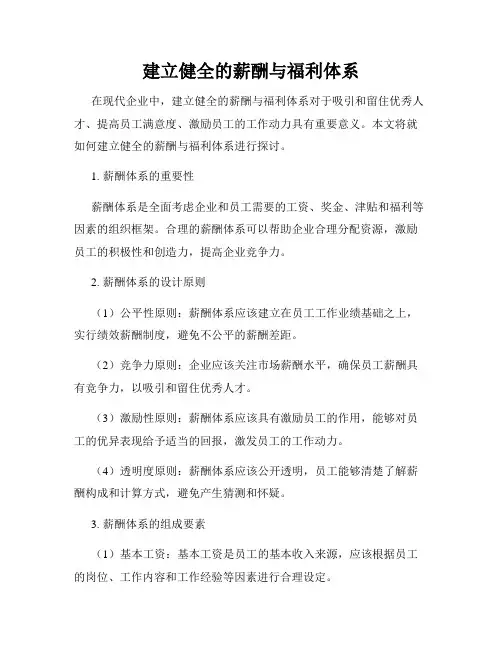 建立健全的薪酬与福利体系

在现代企业中，建立健全的薪酬与福利体系对于吸引和留住优秀人才、提高员工满意度、激励员工的工作动力具有重要意义。本文将就如何建立健全的薪酬与福利体系进行探讨。

1. 薪酬体系的重要性

薪酬体系是全面考虑企业和员工需要的工资、奖金、津贴和福利等因素的组织框架。合理的薪酬体系可以帮助企业合理分配资源，激励员工的积极性和创造力，提高企业竞争力。

2. 薪酬体系的设计原则

（1）公平性原则：薪酬体系应该建立在员工工作业绩基础之上，实行绩效薪酬制度，避免不公平的薪酬差距。

（2）竞争力原则：企业应该关注市场薪酬水平，确保员工薪酬具有竞争力，以吸引和留住优秀人才。

（3）激励性原则：薪酬体系应该具有激励员工的作用，能够对员工的优异表现给予适当的回报，激发员工的工作动力。

（4）透明度原则：薪酬体系应该公开透明，员工能够清楚了解薪酬构成和计算方式，避免产生猜测和怀疑。

3. 薪酬体系的组成要素

（1）基本工资：基本工资是员工的基本收入来源，应该根据员工的岗位、工作内容和工作经验等因素进行合理设定。